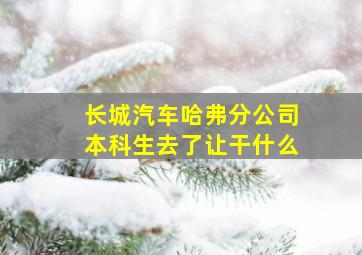 长城汽车哈弗分公司
本科生去了让干什么